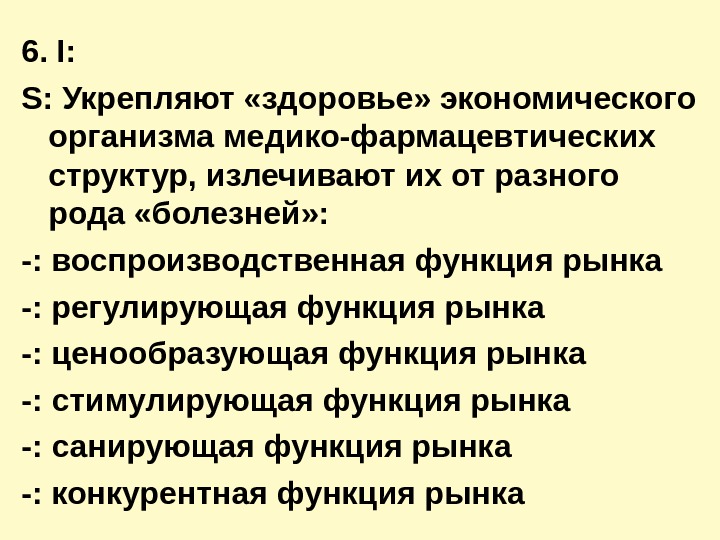 6. I:

S: Укрепляют «здоровье» экономического организма медико-фармацевтических структур, излечивают их от разного рода «болезней»:

-: воспроизводственная функция рынка

-: регулирующая функция рынка

-: ценообразующая функция рынка

-: стимулирующая функция рынка

-: санирующая функция рынка

-: конкурентная функция рынка